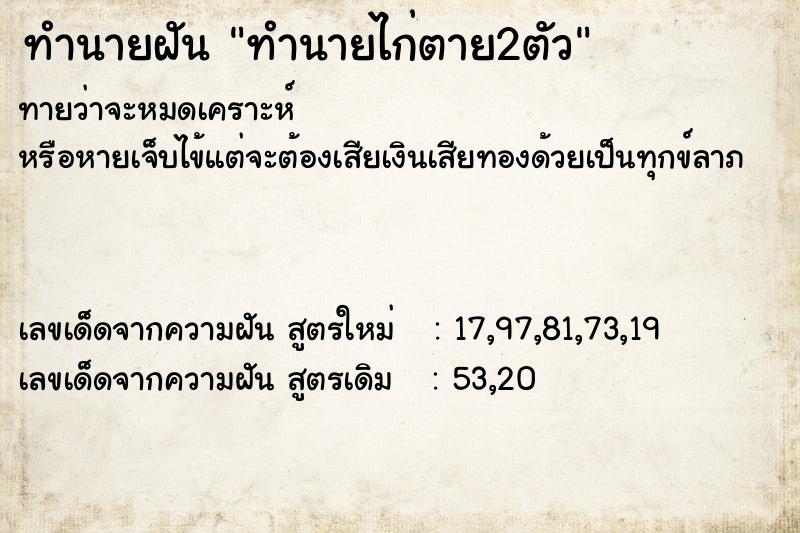 ทำนายฝัน "ทำนายไก่ตาย2ตัว"

ทายว่าจะหมดเคราะห์
หรือหายเจ็บไข้แต่จะต้องเสียเงินเสียทองด้วยเป็นทุกข์ลาภ

เลขเด็ดจากความฝัน สูตรใหม่ : 17,97,81,73,19
เลขเด็ดจากความฝัน สูตรเดิม : 53,20